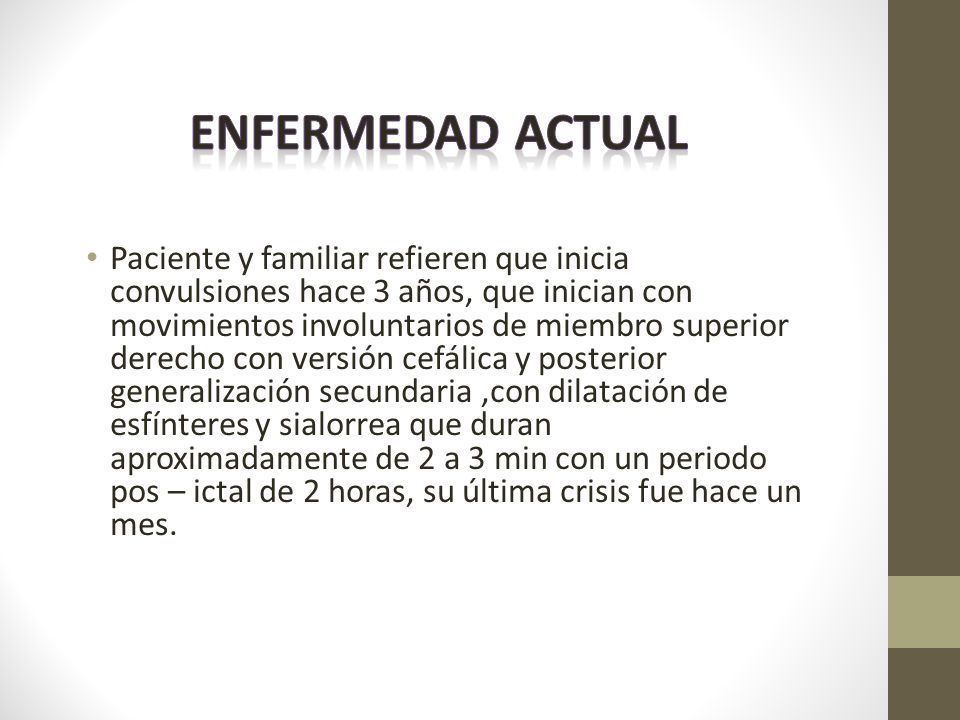 ENFERMEDAD ACTUAL

• Paciente y familiar refieren que inicia convulsiones hace 3 años, que inician con movimientos involuntarios de miembro superior derecho con versión cefálica y posterior generalización secundaria ,con dilatación de esfínteres y sialorrea que duran aproximadamente de 2 a 3 min con un periodo pos – ictal de 2 horas, su última crisis fue hace un mes.